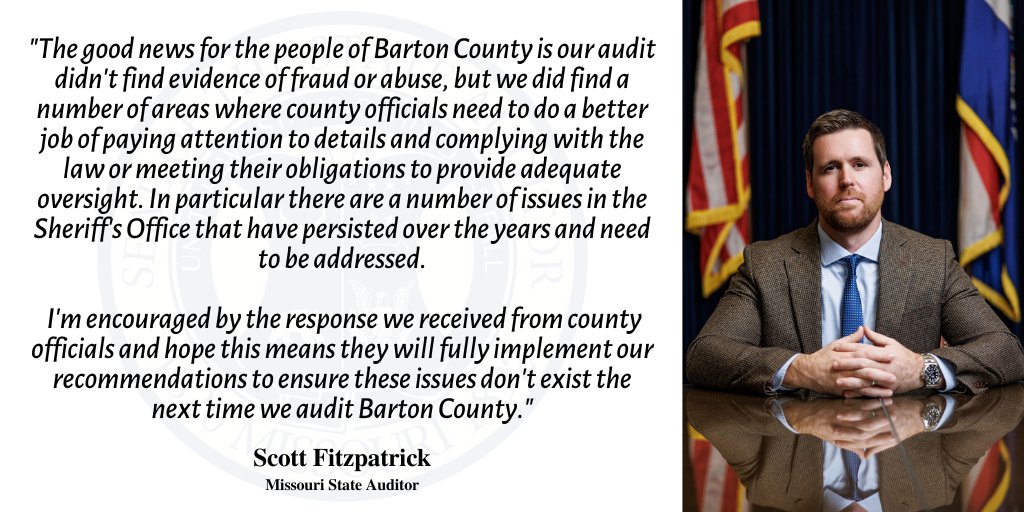 "The good news for the people of Barton County is our audit didn't find evidence of fraud or abuse, but we did find a number of areas where county officials need to do a better job of paying attention to details and complying with the law or meeting their obligations to provide adequate oversight. In particular there are a number of issues in the Sheriff's Office that have persisted over the years and need to be addressed.

I'm encouraged by the response we received from county officials and hope this means they will fully implement our recommendations to ensure these issues don't exist the next time we audit Barton County."

Scott Fitzpatrick
Missouri State Auditor